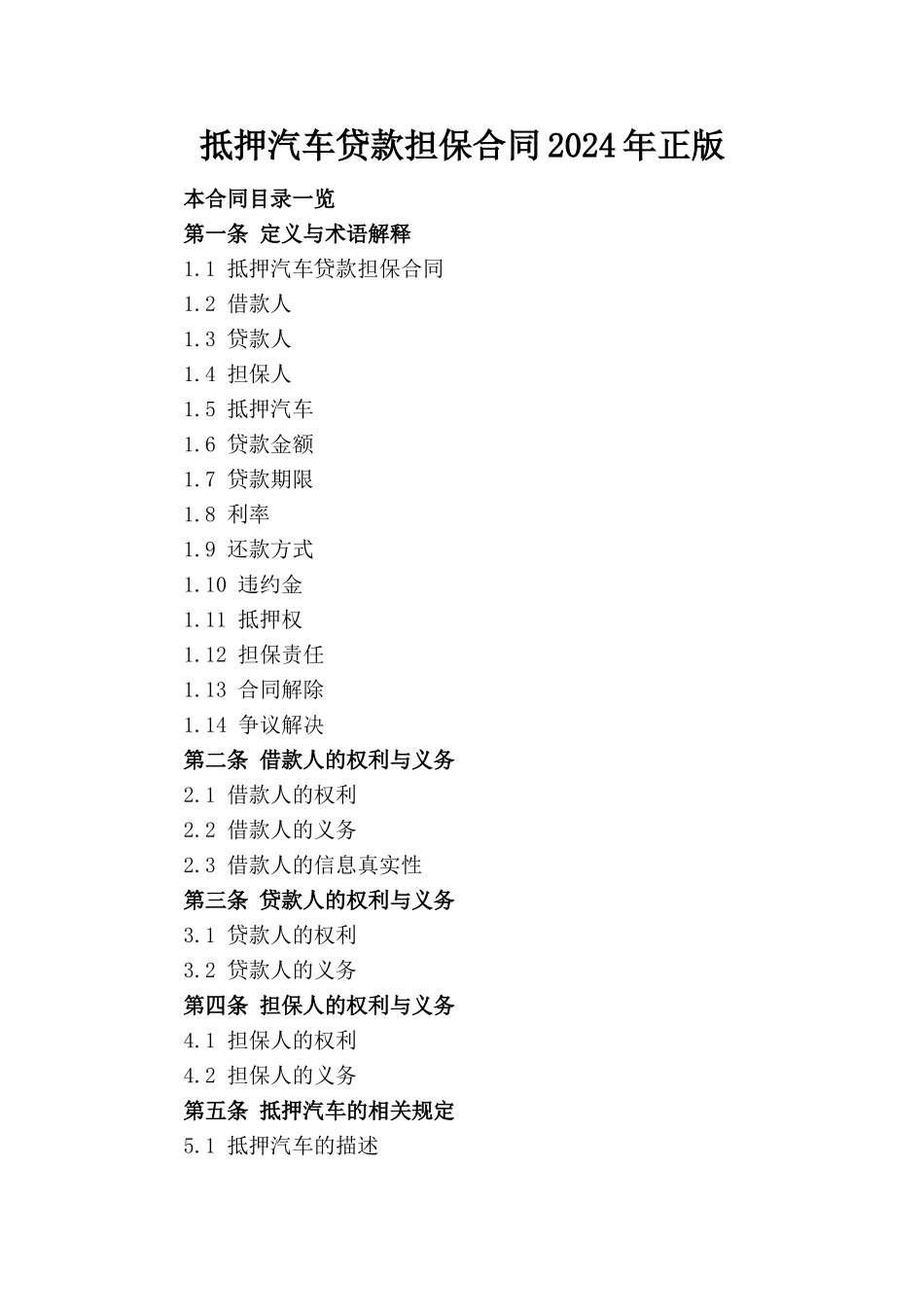 抵押汽车贷款担保合同2024年正版

本合同目录一览

第一条 定义与术语解释

1.1 抵押汽车贷款担保合同

1.2 借款人

1.3 贷款人

1.4 担保人

1.5 抵押汽车

1.6 贷款金额

1.7 贷款期限

1.8 利率

1.9 还款方式

1.10 违约金

1.11 抵押权

1.12 担保责任

1.13 合同解除

1.14 争议解决

第二条 借款人的权利与义务

2.1 借款人的权利

2.2 借款人的义务

2.3 借款人的信息真实性

第三条 贷款人的权利与义务

3.1 贷款人的权利

3.2 贷款人的义务

第四条 担保人的权利与义务

4.1 担保人的权利

4.2 担保人的义务

第五条 抵押汽车的相关规定

5.1 抵押汽车的描述